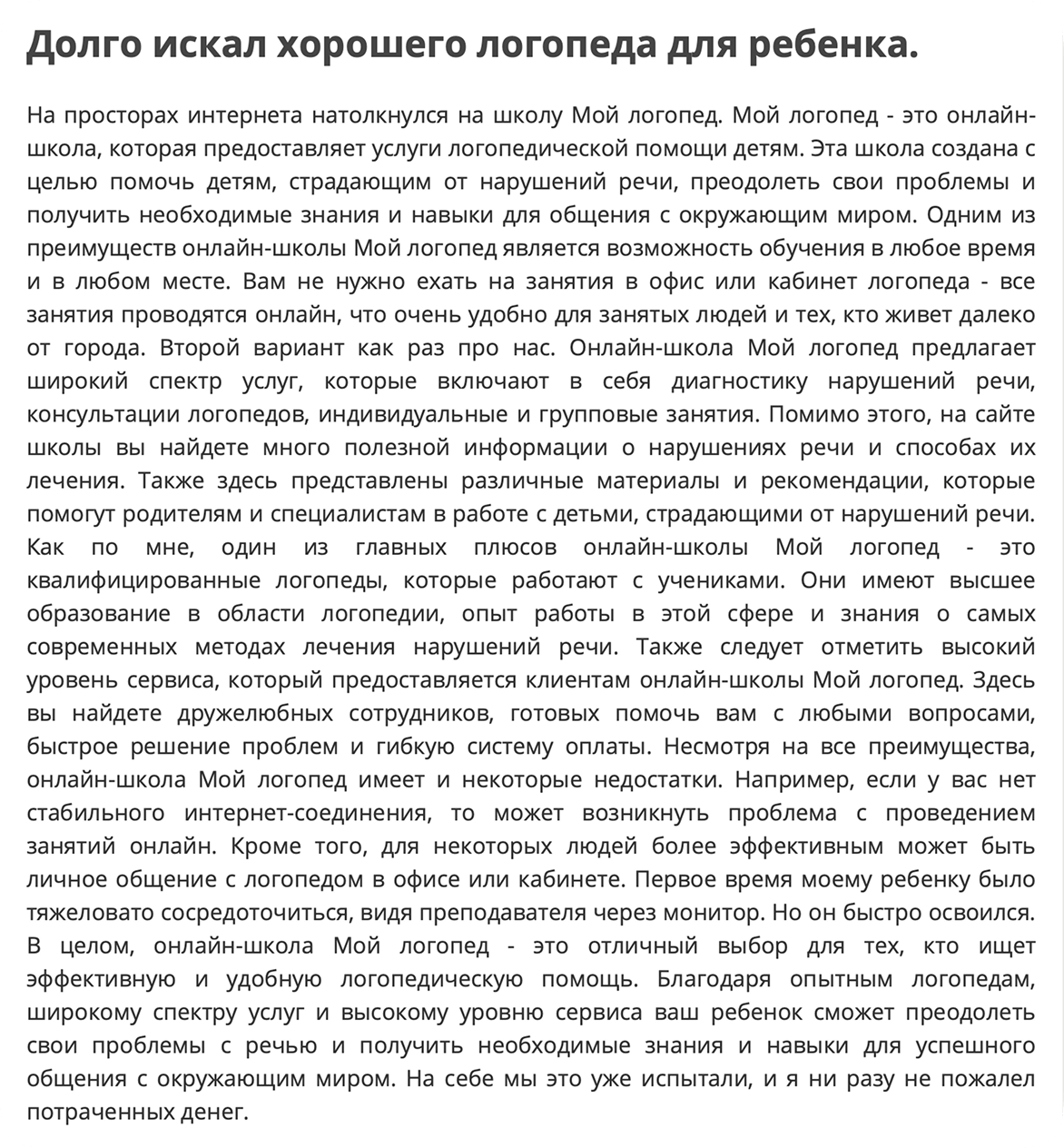 Долго искал хорошего логопеда для ребенка.

На просторах интернета натолкнулся на школу Мой логопед. Мой логопед - это онлайн-школа, которая предоставляет услуги логопедической помощи детям. Эта школа создана с целью помочь детям, страдающим от нарушений речи, преодолеть свои проблемы и получить необходимые знания и навыки для общения с окружающим миром. Одним из преимуществ онлайн-школы Мой логопед является возможность обучения в любое время и в любом месте. Вам не нужно ехать на занятия в офис или кабинет логопеда - все занятия проводятся онлайн, что очень удобно для занятых людей и тех, кто живет далеко от города. Второй вариант как раз про нас. Онлайн-школа Мой логопед предлагает широкий спектр услуг, которые включают в себя диагностику нарушений речи, консультации логопедов, индивидуальные и групповые занятия. Помимо этого, на сайте школы вы найдете много полезной информации о нарушениях речи и способах их лечения. Также здесь представлены различные материалы и рекомендации, которые помогут родителям и специалистам в работе с детьми, страдающими от нарушений речи. Как по мне, один из главных плюсов онлайн-школы Мой логопед - это квалифицированные логопеды, которые работают с учениками. Они имеют высшее образование в области логопедии, опыт работы в этой сфере и знания о самых современных методах лечения нарушений речи. Также следует отметить высокий уровень сервиса, который предоставляется клиентам онлайн-школы Мой логопед. Здесь вы найдете дружелюбных сотрудников, готовых помочь вам с любыми вопросами, быстрое решение проблем и гибкую систему оплаты. Несмотря на все преимущества, онлайн-школа Мой логопед имеет и некоторые недостатки. Например, если у вас нет стабильного интернет-соединения, то может возникнуть проблема с проведением занятий онлайн. Кроме того, для некоторых людей более эффективным может быть личное общение с логопедом в офисе или кабинете. Первое время моему ребенку было тяжеловато сосредоточиться, видя преподавателя через монитор. Но он быстро освоился. В целом, онлайн-школа Мой логопед - это отличный выбор для тех, кто ищет эффективную и удобную логопедическую помощь. Благодаря опытным логопедам, широкому спектру услуг и высокому уровню сервиса ваш ребенок сможет преодолеть свои проблемы с речью и получить необходимые знания и навыки для успешного общения с окружающим миром. На себе мы это уже испытали, и я ни разу не пожалел потраченных денег.